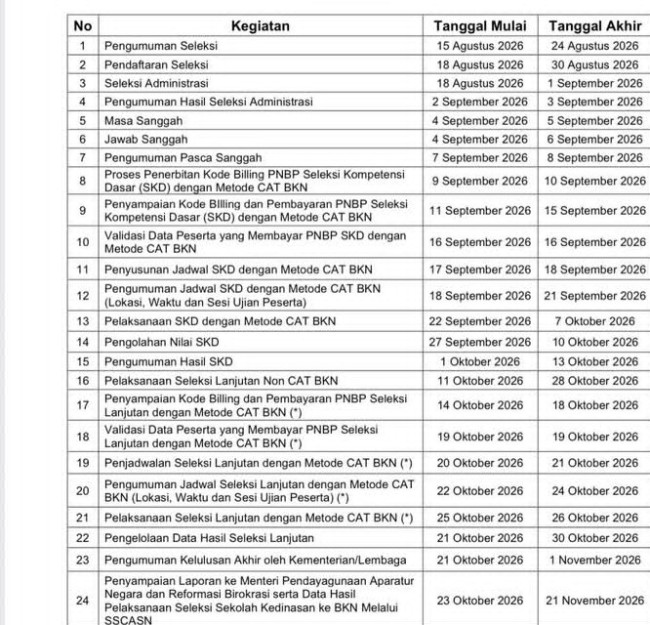 | No | Kegiatan | Tanggal Mulai | Tanggal Akhir |
|---|---|---|---|
| 1 | Pengumuman Seleksi | 15 Agustus 2026 | 24 Agustus 2026 |
| 2 | Pendaftaran Seleksi | 18 Agustus 2026 | 30 Agustus 2026 |
| 3 | Seleksi Administrasi | 18 Agustus 2026 | 1 September 2026 |
| 4 | Pengumuman Hasil Seleksi Administrasi | 2 September 2026 | 3 September 2026 |
| 5 | Masa Sanggah | 4 September 2026 | 5 September 2026 |
| 6 | Jawab Sanggah | 4 September 2026 | 6 September 2026 |
| 7 | Pengumuman Pasca Sanggah | 7 September 2026 | 8 September 2026 |
| 8 | Proses Penerbitan Kode Billing PNBP Seleksi Kompetensi Dasar (SKD) dengan Metode CAT BKN | 9 September 2026 | 10 September 2026 |
| 9 | Penyampaian Kode BIlling dan Pembayaran PNBP Seleksi Kompetensi Dasar (SKD) dengan Metode CAT BKN | 11 September 2026 | 15 September 2026 |
| 10 | Validasi Data Peserta yang Membayar PNBP SKD dengan Metode CAT BKN | 16 September 2026 | 16 September 2026 |
| 11 | Penyusunan Jadwal SKD dengan Metode CAT BKN | 17 September 2026 | 18 September 2026 |
| 12 | Pengumuman Jadwal SKD dengan Metode CAT BKN (Lokasi, Waktu dan Sesi Ujian Peserta) | 18 September 2026 | 21 September 2026 |
| 13 | Pelaksanaan SKD dengan Metode CAT BKN | 22 September 2026 | 7 Oktober 2026 |
| 14 | Pengolahan Nilai SKD | 27 September 2026 | 10 Oktober 2026 |
| 15 | Pengumuman Hasil SKD | 1 Oktober 2026 | 13 Oktober 2026 |
| 16 | Pelaksanaan Seleksi Lanjutan Non CAT BKN | 11 Oktober 2026 | 28 Oktober 2026 |
| 17 | Penyampaian Kode Billing dan Pembayaran PNBP Seleksi Lanjutan dengan Metode CAT BKN (*) | 14 Oktober 2026 | 18 Oktober 2026 |
| 18 | Validasi Data Peserta yang Membayar PNBP Seleksi Lanjutan dengan Metode CAT BKN (*) | 19 Oktober 2026 | 19 Oktober 2026 |
| 19 | Penjadwalan Seleksi Lanjutan dengan Metode CAT BKN (*) | 20 Oktober 2026 | 21 Oktober 2026 |
| 20 | Pengumuman Jadwal Seleksi Lanjutan dengan Metode CAT BKN (Lokasi, Waktu dan Sesi Ujian Peserta) (*) | 22 Oktober 2026 | 24 Oktober 2026 |
| 21 | Pelaksanaan Seleksi Lanjutan dengan Metode CAT BKN (*) | 25 Oktober 2026 | 26 Oktober 2026 |
| 22 | Pengelolaan Data Hasil Seleksi Lanjutan | 21 Oktober 2026 | 30 Oktober 2026 |
| 23 | Pengumuman Kelulusan Akhir oleh Kementerian/Lembaga | 21 Oktober 2026 | 1 November 2026 |
| 24 | Penyampaian Laporan ke Menteri Pendayagunaan Aparatur Negara dan Reformasi Birokrasi serta Data Hasil Pelaksanaan Seleksi Sekolah Kedinasan ke BKN Melalui SSCASN | 23 Oktober 2026 | 21 November 2026 |